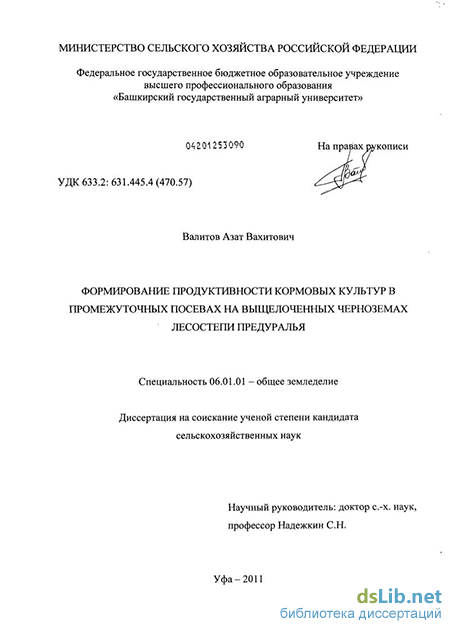 МИНИСТЕРСТВО СЕЛЬСКОГО ХОЗЯЙСТВА РОССИЙСКОЙ ФЕДЕРАЦИИ

Федеральное государственное бюджетное образовательное учреждение высшего профессионального образования «Башкирский государственный аграрный университет»

04201253090

На правах рукописи

УДК 633.2: 631.445.4 (470.57)

Валитов Азат Вахитович

ФОРМИРОВАНИЕ ПРОДУКТИВНОСТИ КОРМОВЫХ КУЛЬТУР В ПРОМЕЖУТОЧНЫХ ПОСЕВАХ НА ВЫЩЕЛОЧЕННЫХ ЧЕРНОЗЕМАХ ЛЕСОСТЕПИ ПРЕДУРАЛЬЯ

Специальность 06.01.01 – общее земледелие

Диссертация на соискание ученой степени кандидата сельскохозяйственных наук

Научный руководитель: доктор с.-х. наук, профессор Надежкин С.Н.

Уфа – 2011

dsLib.net
библиотека диссертаций